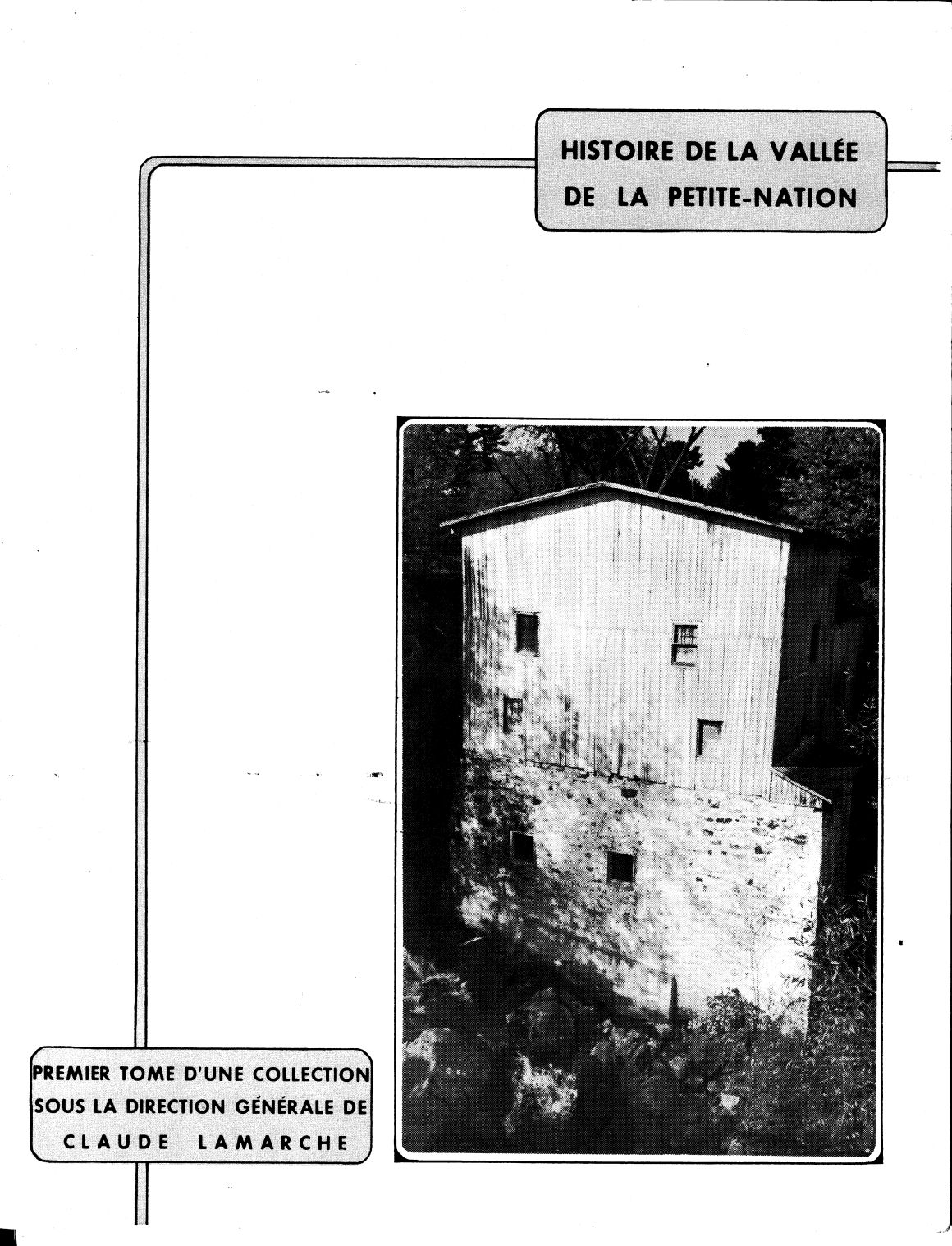 HISTOIRE DE LA VALLÉE
DE LA PETITE-NATION

PREMIER TOME D'UNE COLLECTION
SOUS LA DIRECTION GÉNÉRALE DE
CLAUDE LAMARCHE